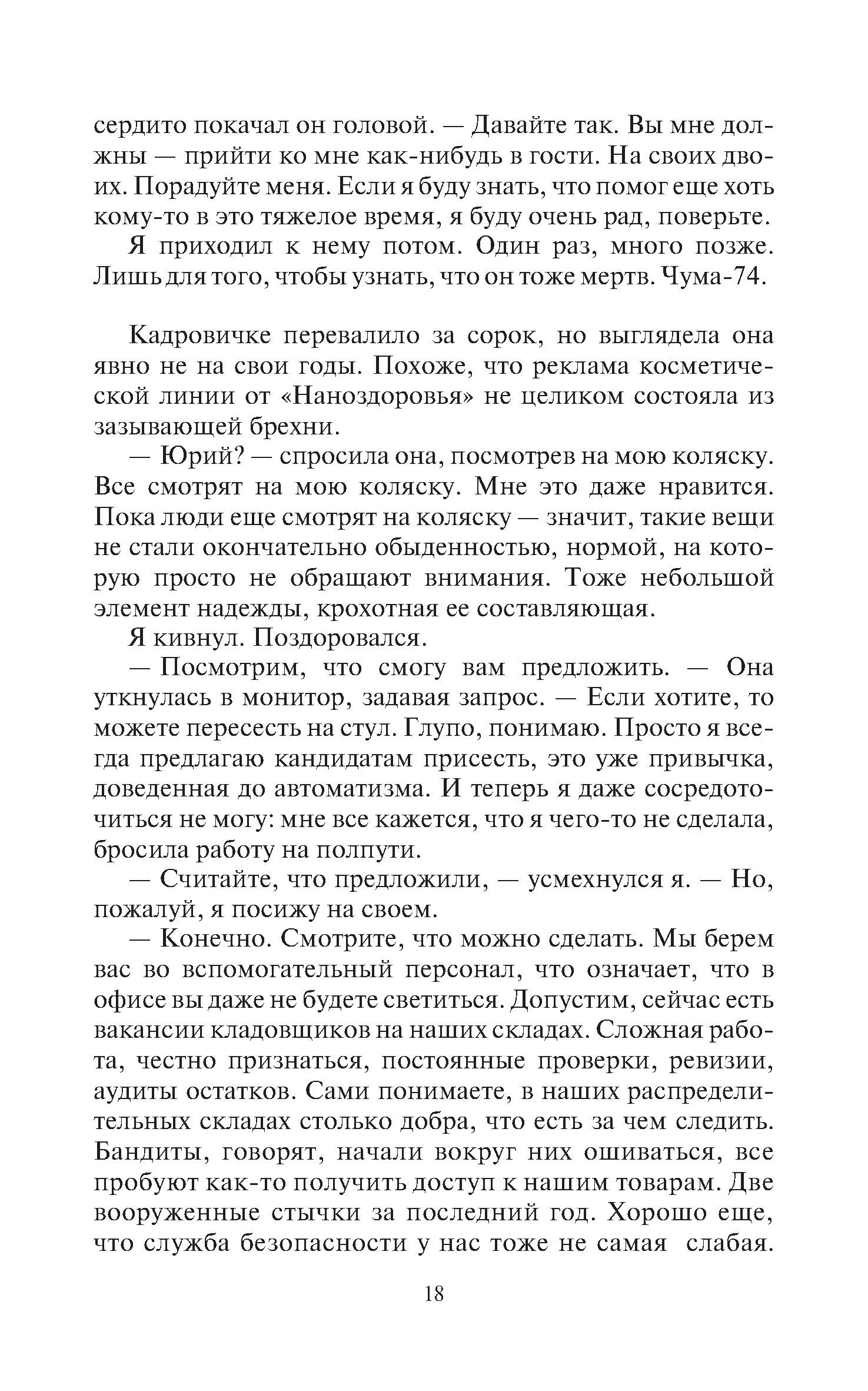 сердито покачал он головой. — Давайте так. Вы мне должны — прийти ко мне как-нибудь в гости. На своих двоих. Порадуйте меня. Если я буду знать, что помог еще хоть кому-то в это тяжелое время, я буду очень рад, поверьте.

Я приходил к нему потом. Один раз, много позже. Лишь для того, чтобы узнать, что он тоже мертв. Чума-74.

Кадровичке перевалило за сорок, но выглядела она явно не на свои годы. Похоже, что реклама косметической линии от «Наноздоровья» не целиком состояла из зазывающей брехни.

— Юрий? — спросила она, посмотрев на мою коляску. Все смотрят на мою коляску. Мне это даже нравится. Пока люди еще смотрят на коляску — значит, такие вещи не стали окончательно обыденностью, нормой, на которую просто не обращают внимания. Тоже небольшой элемент надежды, крохотная ее составляющая.

Я кивнул. Поздоровался.

— Посмотрим, что смогу вам предложить. — Она уткнулась в монитор, задавая запрос. — Если хотите, то можете пересесть на стул. Глупо, понимаю. Просто я всегда предлагаю кандидатам присесть, это уже привычка, доведенная до автоматизма. И теперь я даже сосредоточиться не могу: мне все кажется, что я чего-то не сделала, бросила работу на полпути.

— Считайте, что предложили, — усмехнулся я. — Но, пожалуй, я посижу на своем.

— Конечно. Смотрите, что можно сделать. Мы берем вас во вспомогательный персонал, что означает, что в офисе вы даже не будете светиться. Допустим, сейчас есть вакансии кладовщиков на наших складах. Сложная работа, честно признаться, постоянные проверки, ревизии, аудиты остатков. Сами понимаете, в наших распределительных складах столько добра, что есть за чем следить. Бандиты, говорят, начали вокруг них ошиваться, все пробуют как-то получить доступ к нашим товарам. Две вооруженные стычки за последний год. Хорошо еще, что служба безопасности у нас тоже не самая слабая.

18